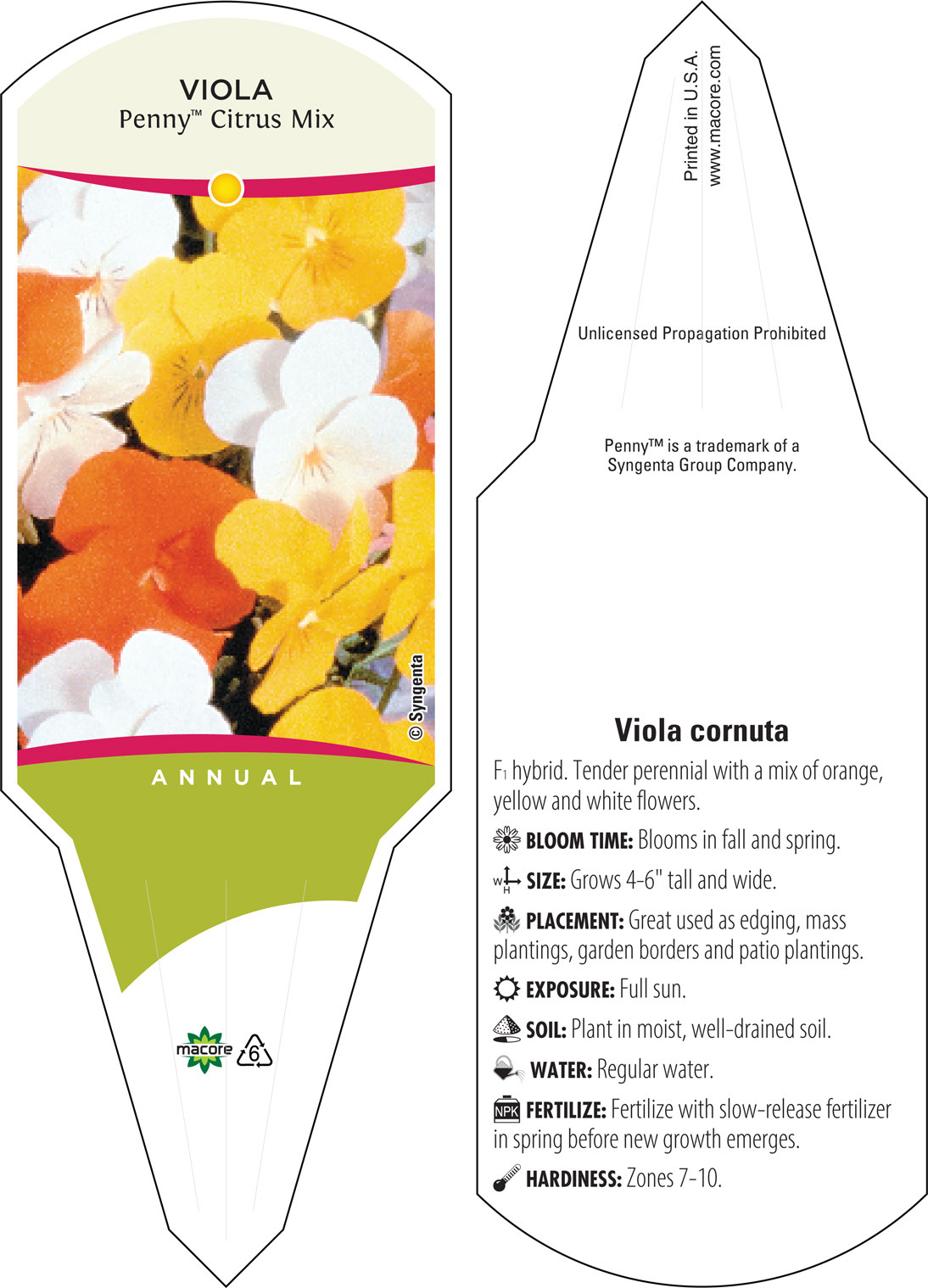 VIOLA
Penny™ Citrus Mix

© Syngenta

ANNUAL

macore 6

Printed in U.S.A.
www.macore.com

Unlicensed Propagation Prohibited

Penny™ is a trademark of a Syngenta Group Company.

Viola cornuta

$F_1$ hybrid. Tender perennial with a mix of orange, yellow and white flowers.

BLOOM TIME: Blooms in fall and spring.

W H SIZE: Grows 4-6" tall and wide.

PLACEMENT: Great used as edging, mass plantings, garden borders and patio plantings.

EXPOSURE: Full sun.

SOIL: Plant in moist, well-drained soil.

WATER: Regular water.

NPK FERTILIZE: Fertilize with slow-release fertilizer in spring before new growth emerges.

HARDINESS: Zones 7-10.